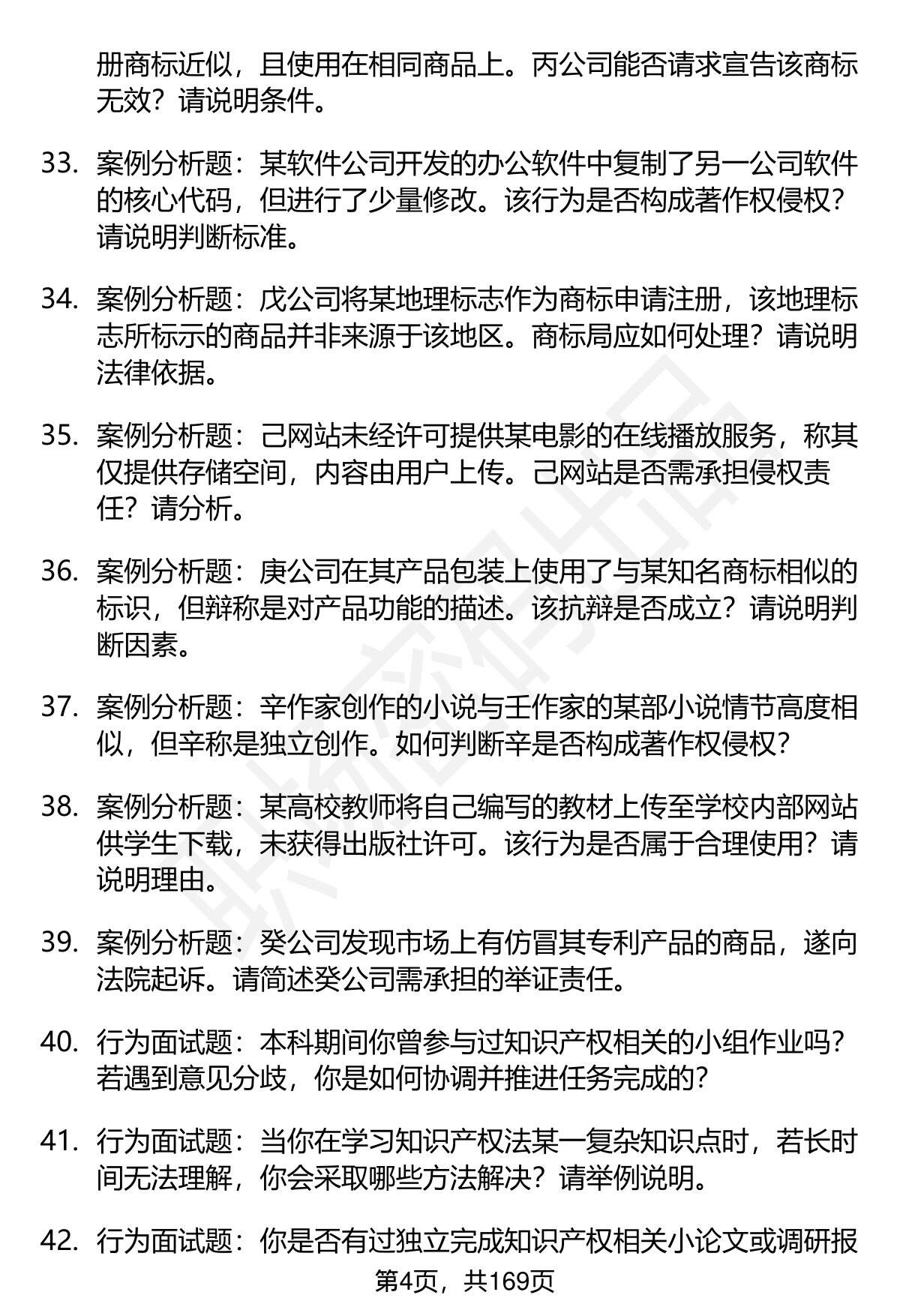 册商标近似，且使用在相同商品上。丙公司能否请求宣告该商标无效？请说明条件。

33. 案例分析题：某软件公司开发的办公软件中复制了另一公司软件的核心代码，但进行了少量修改。该行为是否构成著作权侵权？请说明判断标准。

34. 案例分析题：戊公司将某地理标志作为商标申请注册，该地理标志所标示的商品并非来源于该地区。商标局应如何处理？请说明法律依据。

35. 案例分析题：己网站未经许可提供某电影的在线播放服务，称其仅提供存储空间，内容由用户上传。己网站是否需承担侵权责任？请分析。

36. 案例分析题：庚公司在其产品包装上使用了与某知名商标相似的标识，但辩称是对产品功能的描述。该抗辩是否成立？请说明判断因素。

37. 案例分析题：辛作家创作的小说与壬作家的某部小说情节高度相似，但辛称是独立创作。如何判断辛是否构成著作权侵权？

38. 案例分析题：某高校教师将自己编写的教材上传至学校内部网站供学生下载，未获得出版社许可。该行为是否属于合理使用？请说明理由。

39. 案例分析题：癸公司发现市场上有仿冒其专利产品的商品，遂向法院起诉。请简述癸公司需承担的举证责任。

40. 行为面试题：本科期间你曾参与过知识产权相关的小组作业吗？若遇到意见分歧，你是如何协调并推进任务完成的？

41. 行为面试题：当你在学习知识产权法某一复杂知识点时，若长时间无法理解，你会采取哪些方法解决？请举例说明。

42. 行为面试题：你是否有过独立完成知识产权相关小论文或调研报

第4页，共169页